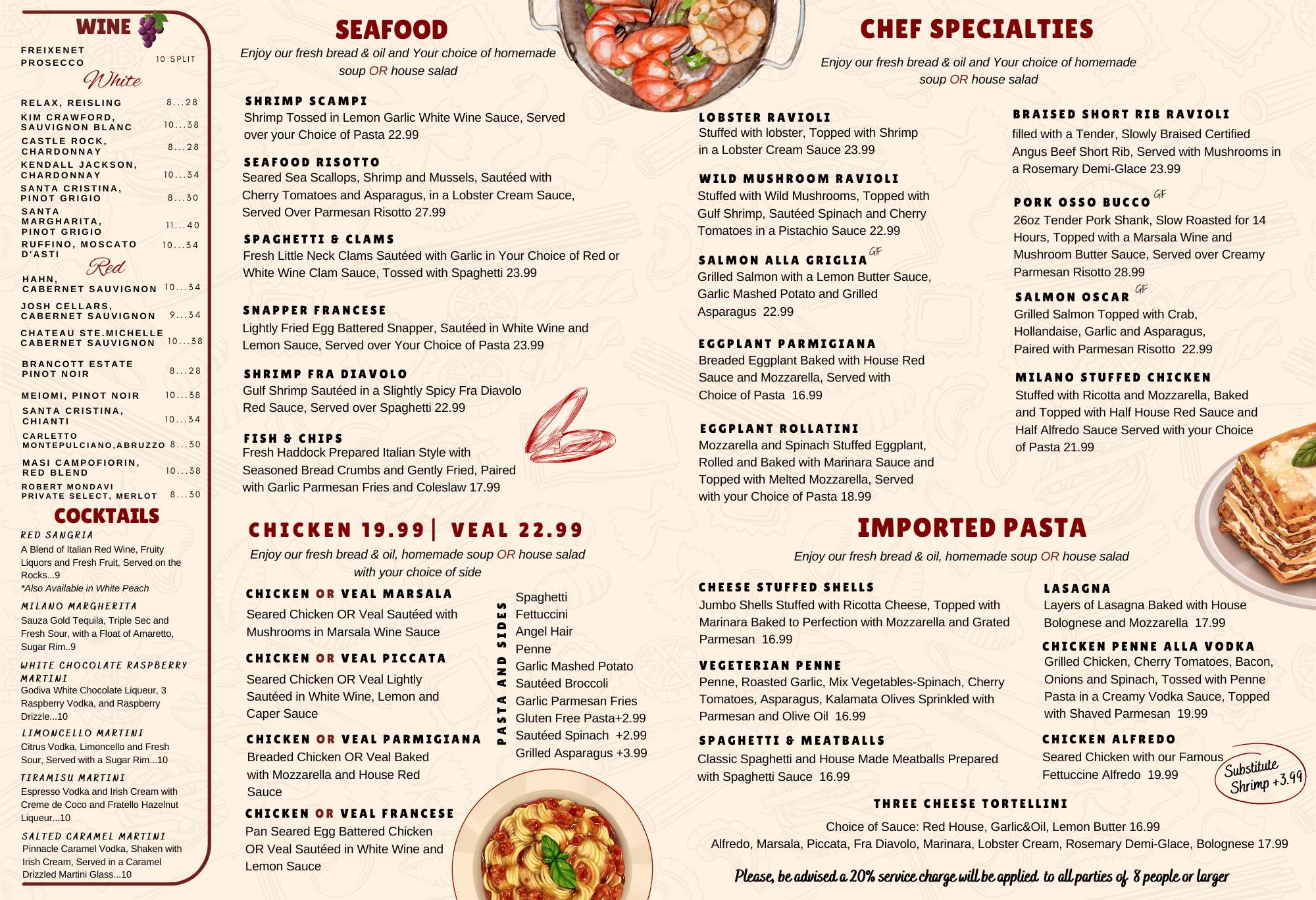 WINE

FREIXENET PROSECCO 10 SPLIT

White

RELAX, REISLING 8...28
KIM CRAWFORD, SAUVIGNON BLANC 10...38
CASTLE ROCK, CHARDONNAY 8...28
KENDALL JACKSON, CHARDONNAY 10...34
SANTA CRISTINA, PINOT GRIGIO 8...30
SANTA MARGHARITA, PINOT GRIGIO 11...40
RUFFINO, MOSCATO D'ASTI 10...34

Red

HAHN, CABERNET SAUVIGNON 10...34
JOSH CELLARS, CABERNET SAUVIGNON 9...34
CHATEAU STE.MICHELLE CABERNET SAUVIGNON 10...38
BRANCOTT ESTATE PINOT NOIR 8...28
MEIOMI, PINOT NOIR 10...38
SANTA CRISTINA, CHIANTI 10...34
CARLETTO MONTEPULCIANO,ABRUZZO 8...30
MASI CAMPOFIORIN, RED BLEND 10...38
ROBERT MONDAVI PRIVATE SELECT, MERLOT 8...30

COCKTAILS

RED SANGRIA
A Blend of Italian Red Wine, Fruity Liquors and Fresh Fruit, Served on the Rocks...9
*Also Available in White Peach

MILANO MARGHERITA
Sauza Gold Tequila, Triple Sec and Fresh Sour, with a Float of Amaretto, Sugar Rim..9

WHITE CHOCOLATE RASPBERRY MARTINI
Godiva White Chocolate Liqueur, 3 Raspberry Vodka, and Raspberry Drizzle...10

LIMONCELLO MARTINI
Citrus Vodka, Limoncello and Fresh Sour, Served with a Sugar Rim...10

TIRAMISU MARTINI
Espresso Vodka and Irish Cream with Creme de Coco and Fratello Hazelnut Liqueur...10

SALTED CARAMEL MARTINI
Pinnacle Caramel Vodka, Shaken with Irish Cream, Served in a Caramel Drizzled Martini Glass...10

SEAFOOD
Enjoy our fresh bread & oil and Your choice of homemade soup OR house salad

SHRIMP SCAMPI
Shrimp Tossed in Lemon Garlic White Wine Sauce, Served over your Choice of Pasta 22.99

SEAFOOD RISOTTO
Seared Sea Scallops, Shrimp and Mussels, Sautéed with Cherry Tomatoes and Asparagus, in a Lobster Cream Sauce, Served Over Parmesan Risotto 27.99

SPAGHETTI & CLAMS
Fresh Little Neck Clams Sautéed with Garlic in Your Choice of Red or White Wine Clam Sauce, Tossed with Spaghetti 23.99

SNAPPER FRANCESE
Lightly Fried Egg Battered Snapper, Sautéed in White Wine and Lemon Sauce, Served over Your Choice of Pasta 23.99

SHRIMP FRA DIAVOLO
Gulf Shrimp Sautéed in a Slightly Spicy Fra Diavolo Red Sauce, Served over Spaghetti 22.99

FISH & CHIPS
Fresh Haddock Prepared Italian Style with Seasoned Bread Crumbs and Gently Fried, Paired with Garlic Parmesan Fries and Coleslaw 17.99

CHICKEN 19.99 | VEAL 22.99
Enjoy our fresh bread & oil, homemade soup OR house salad with your choice of side

CHICKEN OR VEAL MARSALA
Seared Chicken OR Veal Sautéed with Mushrooms in Marsala Wine Sauce

CHICKEN OR VEAL PICCATA
Seared Chicken OR Veal Lightly Sautéed in White Wine, Lemon and Caper Sauce

CHICKEN OR VEAL PARMIGIANA
Breaded Chicken OR Veal Baked with Mozzarella and House Red Sauce

CHICKEN OR VEAL FRANCESE
Pan Seared Egg Battered Chicken OR Veal Sautéed in White Wine and Lemon Sauce

PASTA AND SIDES
Spaghetti
Fettuccini
Angel Hair
Penne
Garlic Mashed Potato
Sautéed Broccoli
Garlic Parmesan Fries
Gluten Free Pasta+2.99
Sautéed Spinach +2.99
Grilled Asparagus +3.99

CHEF SPECIALTIES
Enjoy our fresh bread & oil and Your choice of homemade soup OR house salad

LOBSTER RAVIOLI
Stuffed with lobster, Topped with Shrimp in a Lobster Cream Sauce 23.99

WILD MUSHROOM RAVIOLI
Stuffed with Wild Mushrooms, Topped with Gulf Shrimp, Sautéed Spinach and Cherry Tomatoes in a Pistachio Sauce 22.99

SALMON ALLA GRIGLIA GF
Grilled Salmon with a Lemon Butter Sauce, Garlic Mashed Potato and Grilled Asparagus 22.99

EGGPLANT PARMIGIANA
Breaded Eggplant Baked with House Red Sauce and Mozzarella, Served with Choice of Pasta 16.99

EGGPLANT ROLLATINI
Mozzarella and Spinach Stuffed Eggplant, Rolled and Baked with Marinara Sauce and Topped with Melted Mozzarella, Served with your Choice of Pasta 18.99

BRAISED SHORT RIB RAVIOLI
filled with a Tender, Slowly Braised Certified Angus Beef Short Rib, Served with Mushrooms in a Rosemary Demi-Glace 23.99

PORK OSSO BUCCO GF
26oz Tender Pork Shank, Slow Roasted for 14 Hours, Topped with a Marsala Wine and Mushroom Butter Sauce, Served over Creamy Parmesan Risotto 28.99

SALMON OSCAR GF
Grilled Salmon Topped with Crab, Hollandaise, Garlic and Asparagus, Paired with Parmesan Risotto 22.99

MILANO STUFFED CHICKEN
Stuffed with Ricotta and Mozzarella, Baked and Topped with Half House Red Sauce and Half Alfredo Sauce Served with your Choice of Pasta 21.99

IMPORTED PASTA
Enjoy our fresh bread & oil, homemade soup OR house salad

CHEESE STUFFED SHELLS
Jumbo Shells Stuffed with Ricotta Cheese, Topped with Marinara Baked to Perfection with Mozzarella and Grated Parmesan 16.99

VEGETERIAN PENNE
Penne, Roasted Garlic, Mix Vegetables-Spinach, Cherry Tomatoes, Asparagus, Kalamata Olives Sprinkled with Parmesan and Olive Oil 16.99

SPAGHETTI & MEATBALLS
Classic Spaghetti and House Made Meatballs Prepared with Spaghetti Sauce 16.99

LASAGNA
Layers of Lasagna Baked with House Bolognese and Mozzarella 17.99

CHICKEN PENNE ALLA VODKA
Grilled Chicken, Cherry Tomatoes, Bacon, Onions and Spinach, Tossed with Penne Pasta in a Creamy Vodka Sauce, Topped with Shaved Parmesan 19.99

CHICKEN ALFREDO
Seared Chicken with our Famous Fettuccine Alfredo 19.99

Substitute Shrimp +3.99

THREE CHEESE TORTELLINI
Choice of Sauce: Red House, Garlic&Oil, Lemon Butter 16.99
Alfredo, Marsala, Piccata, Fra Diavolo, Marinara, Lobster Cream, Rosemary Demi-Glace, Bolognese 17.99

Please, be advised a 20% service charge will be applied to all parties of 8 people or larger